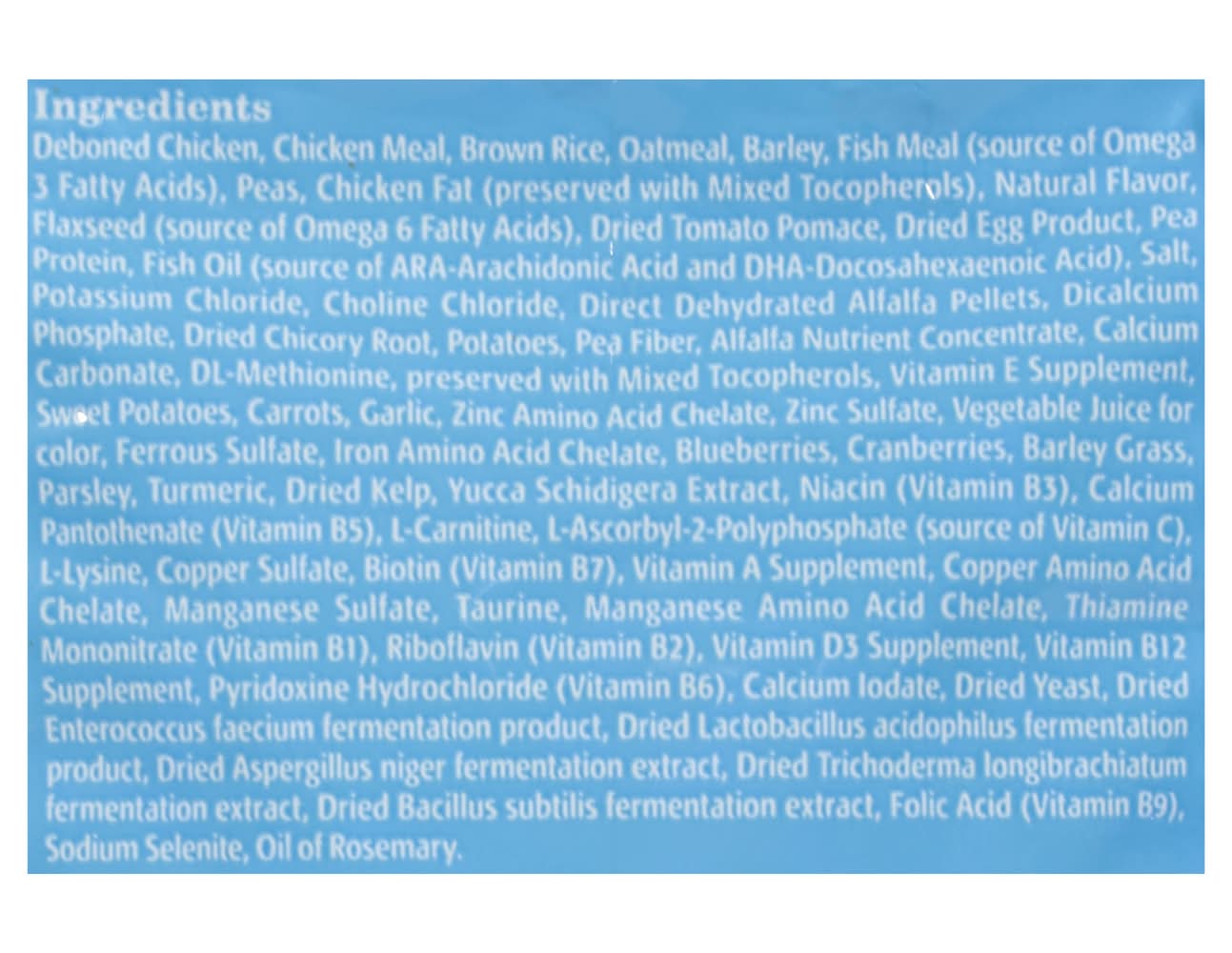 Ingredients
Deboned Chicken, Chicken Meal, Brown Rice, Oatmeal, Barley, Fish Meal (source of Omega 3 Fatty Acids), Peas, Chicken Fat (preserved with Mixed Tocopherols), Natural Flavor, Flaxseed (source of Omega 6 Fatty Acids), Dried Tomato Pomace, Dried Egg Product, Pea Protein, Fish Oil (source of ARA-Arachidonic Acid and DHA-Docosahexaenoic Acid), Salt, Potassium Chloride, Choline Chloride, Direct Dehydrated Alfalfa Pellets, Dicalcium Phosphate, Dried Chicory Root, Potatoes, Pea Fiber, Alfalfa Nutrient Concentrate, Calcium Carbonate, DL-Methionine, preserved with Mixed Tocopherols, Vitamin E Supplement, Sweet Potatoes, Carrots, Garlic, Zinc Amino Acid Chelate, Zinc Sulfate, Vegetable Juice for color, Ferrous Sulfate, Iron Amino Acid Chelate, Blueberries, Cranberries, Barley Grass, Parsley, Turmeric, Dried Kelp, Yucca Schidigera Extract, Niacin (Vitamin B3), Calcium Pantothenate (Vitamin B5), L-Carnitine, L-Ascorbyl-2-Polyphosphate (source of Vitamin C), L-Lysine, Copper Sulfate, Biotin (Vitamin B7), Vitamin A Supplement, Copper Amino Acid Chelate, Manganese Sulfate, Taurine, Manganese Amino Acid Chelate, Thiamine Mononitrate (Vitamin B1), Riboflavin (Vitamin B2), Vitamin D3 Supplement, Vitamin B12 Supplement, Pyridoxine Hydrochloride (Vitamin B6), Calcium Iodate, Dried Yeast, Dried Enterococcus faecium fermentation product, Dried Lactobacillus acidophilus fermentation product, Dried Aspergillus niger fermentation extract, Dried Trichoderma longibrachiatum fermentation extract, Dried Bacillus subtilis fermentation extract, Folic Acid (Vitamin B9), Sodium Selenite, Oil of Rosemary.